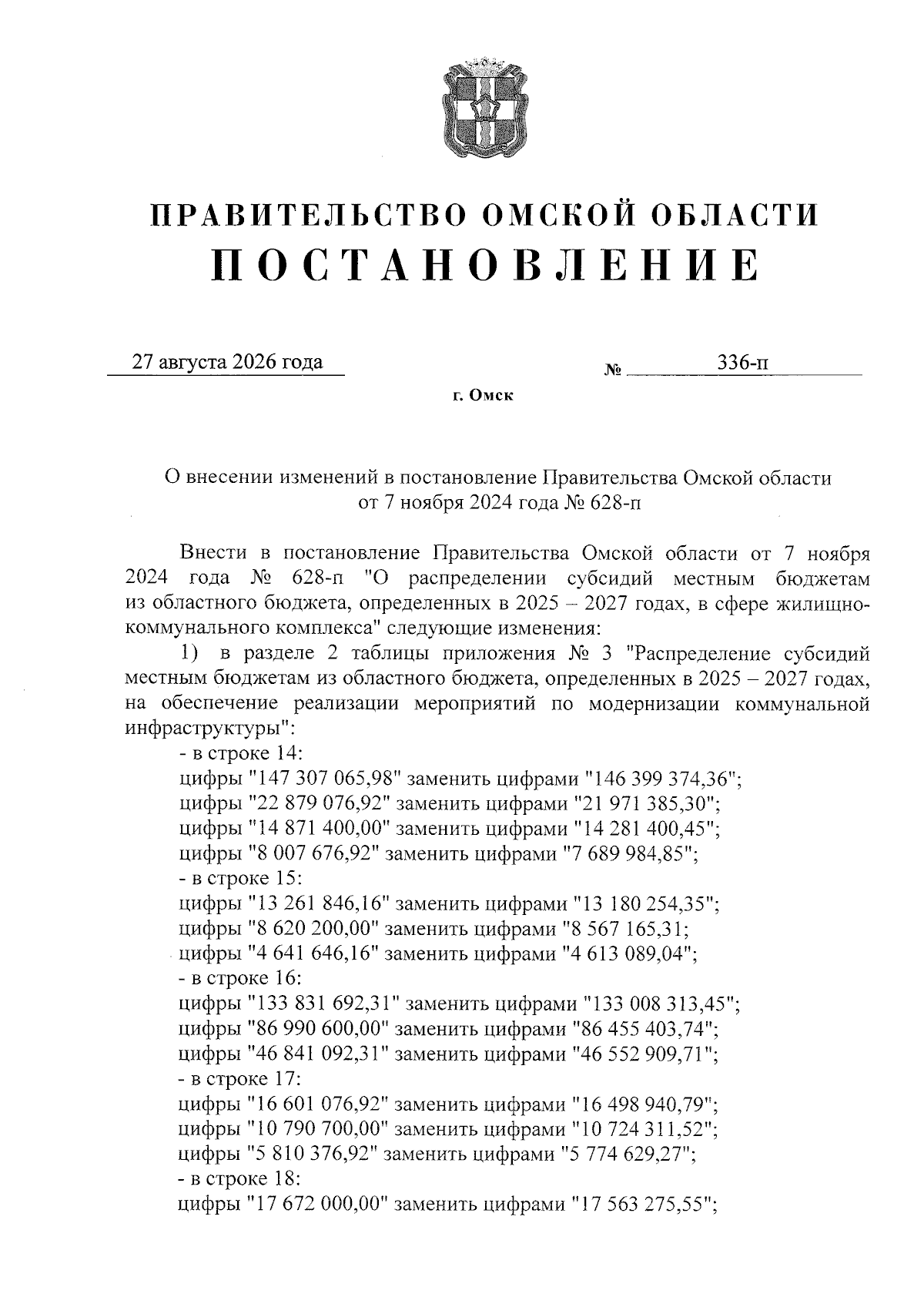 ПРАВИТЕЛЬСТВО ОМСКОЙ ОБЛАСТИ
ПОСТАНОВЛЕНИЕ

27 августа 2026 года № 336-п

г. Омск

О внесении изменений в постановление Правительства Омской области от 7 ноября 2024 года № 628-п

Внести в постановление Правительства Омской области от 7 ноября 2024 года № 628-п "О распределении субсидий местным бюджетам из областного бюджета, определенных в 2025 – 2027 годах, в сфере жилищно-коммунального комплекса" следующие изменения:

1) в разделе 2 таблицы приложения № 3 "Распределение субсидий местным бюджетам из областного бюджета, определенных в 2025 – 2027 годах, на обеспечение реализации мероприятий по модернизации коммунальной инфраструктуры":
- в строке 14:
цифры "147 307 065,98" заменить цифрами "146 399 374,36";
цифры "22 879 076,92" заменить цифрами "21 971 385,30";
цифры "14 871 400,00" заменить цифрами "14 281 400,45";
цифры "8 007 676,92" заменить цифрами "7 689 984,85";
- в строке 15:
цифры "13 261 846,16" заменить цифрами "13 180 254,35";
цифры "8 620 200,00" заменить цифрами "8 567 165,31;
цифры "4 641 646,16" заменить цифрами "4 613 089,04";
- в строке 16:
цифры "133 831 692,31" заменить цифрами "133 008 313,45";
цифры "86 990 600,00" заменить цифрами "86 455 403,74";
цифры "46 841 092,31" заменить цифрами "46 552 909,71";
- в строке 17:
цифры "16 601 076,92" заменить цифрами "16 498 940,79";
цифры "10 790 700,00" заменить цифрами "10 724 311,52";
цифры "5 810 376,92" заменить цифрами "5 774 629,27";
- в строке 18:
цифры "17 672 000,00" заменить цифрами "17 563 275,55";